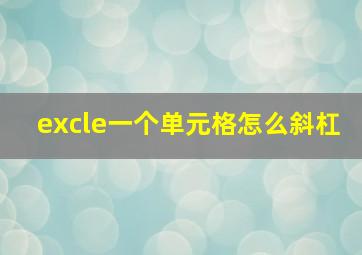 excle一个单元格怎么斜杠